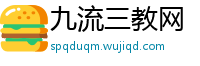 九流三教网
spqduqm.wujiqd.com